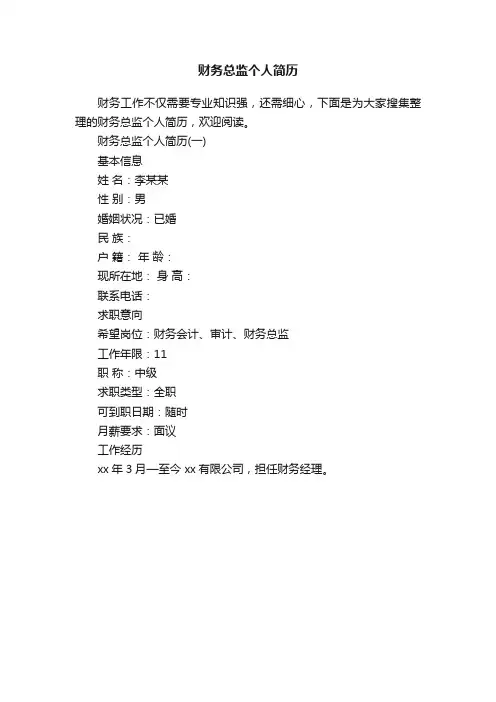 财务总监个人简历

财务工作不仅需要专业知识强，还需细心，下面是为大家搜集整理的财务总监个人简历，欢迎阅读。

财务总监个人简历(一)

基本信息

姓 名：李某某

性 别：男

婚姻状况：已婚

民 族：

户 籍： 年 龄：

现所在地： 身 高：

联系电话：

求职意向

希望岗位：财务会计、审计、财务总监

工作年限：11

职 称：中级

求职类型：全职

可到职日期：随时

月薪要求：面议

工作经历

xx 年 3 月—至今 xx 有限公司，担任财务经理。